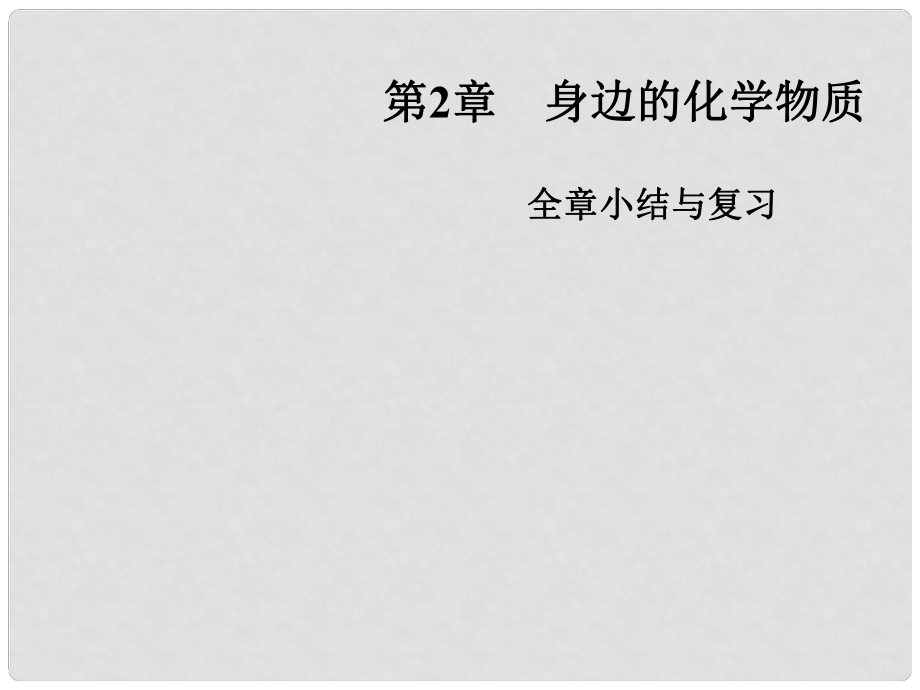 第2章　身边的化学物质

全章小结与复习